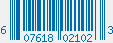 6 07618 02102 3